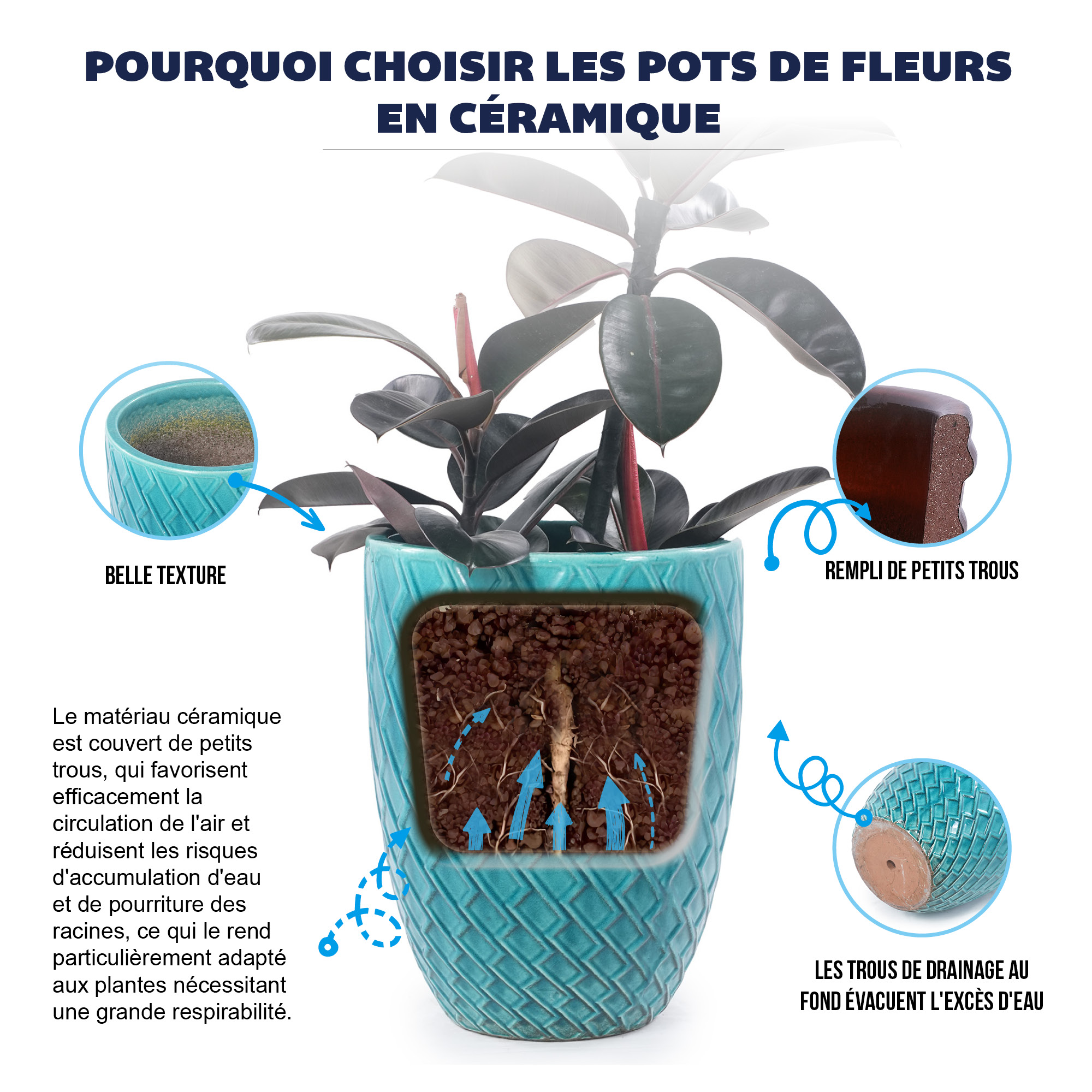 POURQUOI CHOISIR LES POTS DE FLEURS EN CÉRAMIQUE

BELLE TEXTURE

REMPLI DE PETITS TROUS

Le matériau céramique est couvert de petits trous, qui favorisent efficacement la circulation de l'air et réduisent les risques d'accumulation d'eau et de pourriture des racines, ce qui le rend particulièrement adapté aux plantes nécessitant une grande respirabilité.

LES TROUS DE DRAINAGE AU FOND ÉVACUENT L'EXCÈS D'EAU